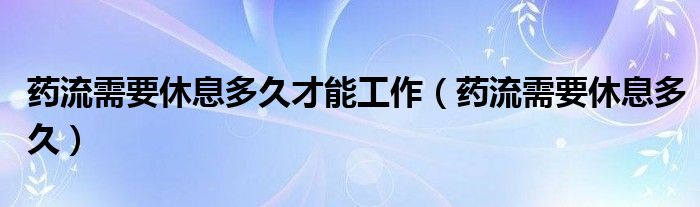 药流需要休息多久才能工作（药流需要休息多久）